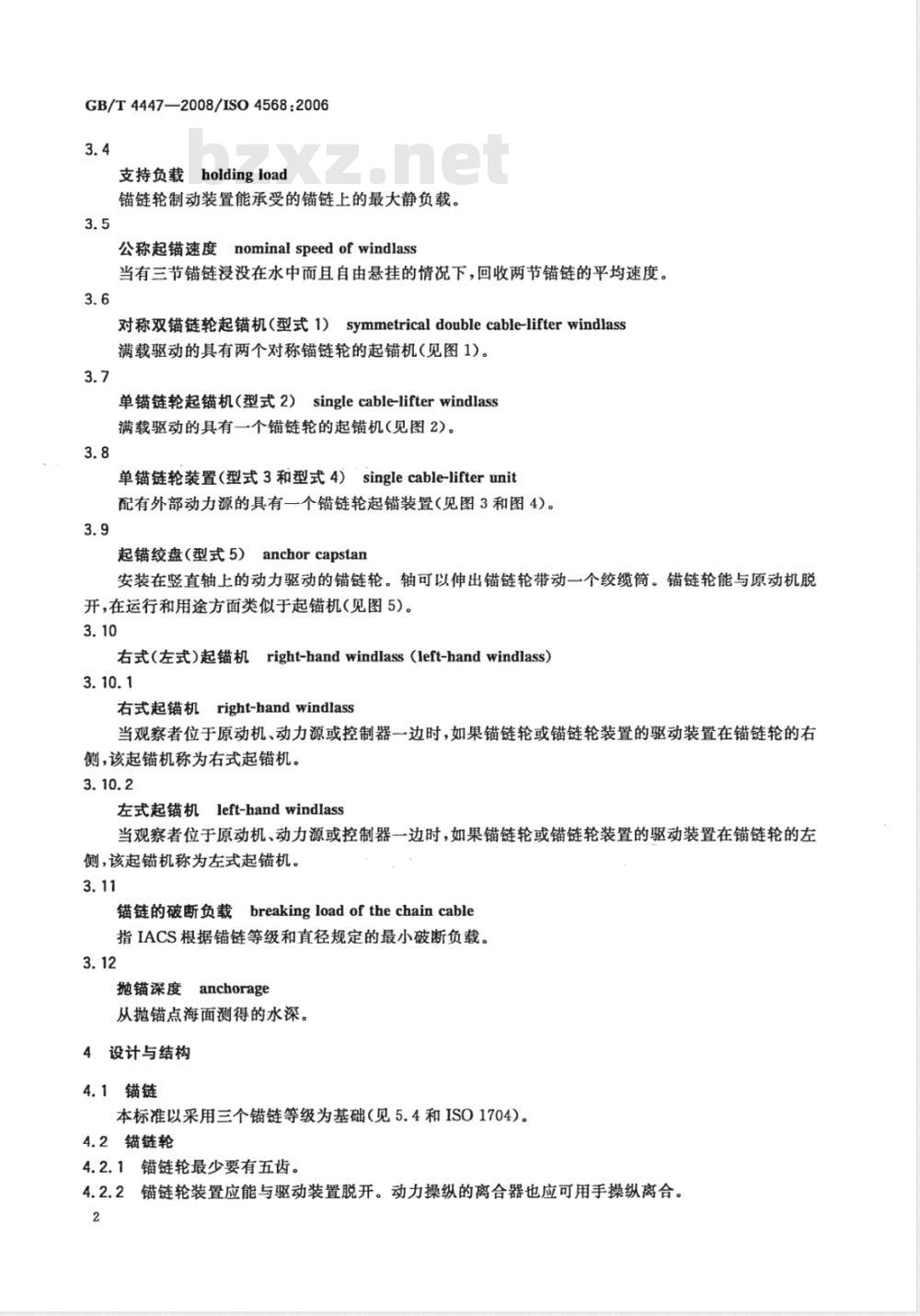 GB/T 4447—2008/ISO 4568:2006

bzxz.net

3.4

支持负载　holding load

锚链轮制动装置能承受的锚链上的最大静负载。

3.5

公称起锚速度　nominal speed of windlass

当有三节锚链浸没在水中而且自由悬挂的情况下，回收两节锚链的平均速度。

3.6

对称双锚链轮起锚机(型式 1)　symmetrical double cable-lifter windlass

满载驱动的具有两个对称锚链轮的起锚机(见图 1)。

3.7

单锚链轮起锚机(型式 2)　single cable-lifter windlass

满载驱动的具有一个锚链轮的起锚机(见图 2)。

3.8

单锚链轮装置(型式 3 和型式 4)　single cable-lifter unit

配有外部动力源的具有一个锚链轮起锚装置(见图 3 和图 4)。

3.9

起锚绞盘(型式 5)　anchor capstan

安装在竖直轴上的动力驱动的锚链轮。轴可以伸出锚链轮带动一个绞缆筒。锚链轮能与原动机脱开，在运行和用途方面类似于起锚机(见图 5)。

3.10

右式(左式)起锚机　right-hand windlass (left-hand windlass)

3.10.1

右式起锚机　right-hand windlass

当观察者位于原动机、动力源或控制器一边时，如果锚链轮或锚链轮装置的驱动装置在锚链轮的右侧，该起锚机称为右式起锚机。

3.10.2

左式起锚机　left-hand windlass

当观察者位于原动机、动力源或控制器一边时，如果锚链轮或锚链轮装置的驱动装置在锚链轮的左侧，该起锚机称为左式起锚机。

3.11

锚链的破断负载　breaking load of the chain cable

指 IACS 根据锚链等级和直径规定的最小破断负载。

3.12

抛锚深度　anchorage

从抛锚点海面测得的水深。

4　设计与结构

4.1　锚链

本标准以采用三个锚链等级为基础(见 5.4 和 ISO 1704)。

4.2　锚链轮

4.2.1　锚链轮最少要有五齿。

4.2.2　锚链轮装置应能与驱动装置脱开。动力操纵的离合器也应可用手操纵离合。

2